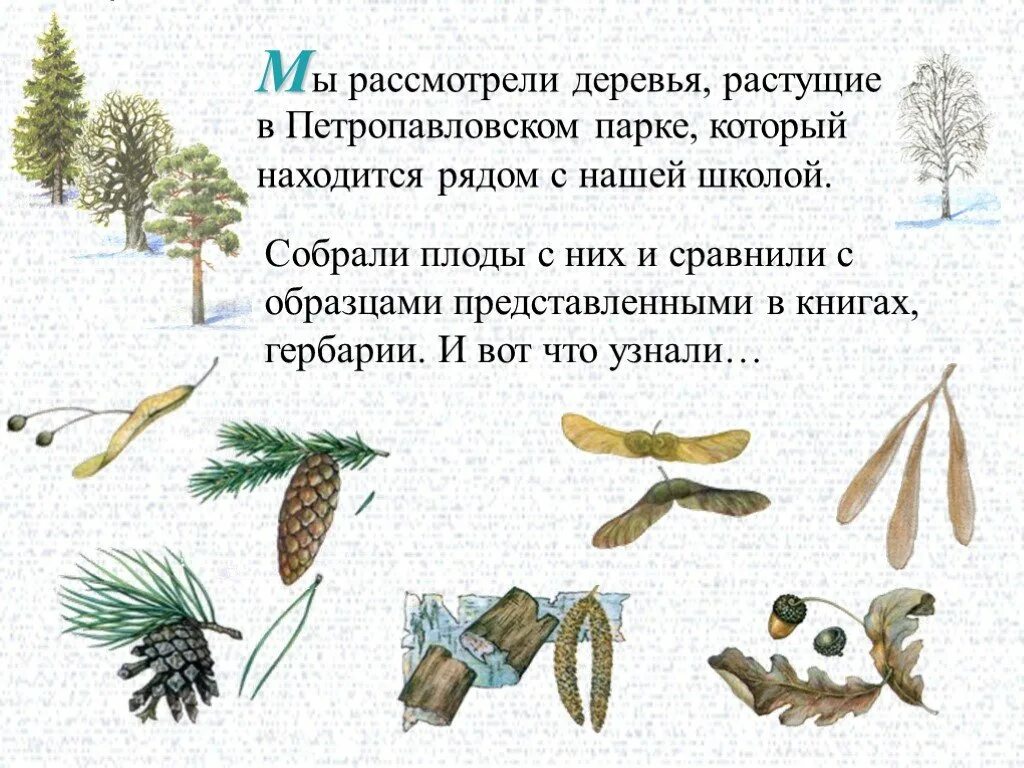 Мы рассмотрели деревья, растущие в Петропавловском парке, который находится рядом с нашей школой.

Собрали плоды с них и сравнили с образцами представленными в книгах, гербарии. И вот что узнали…